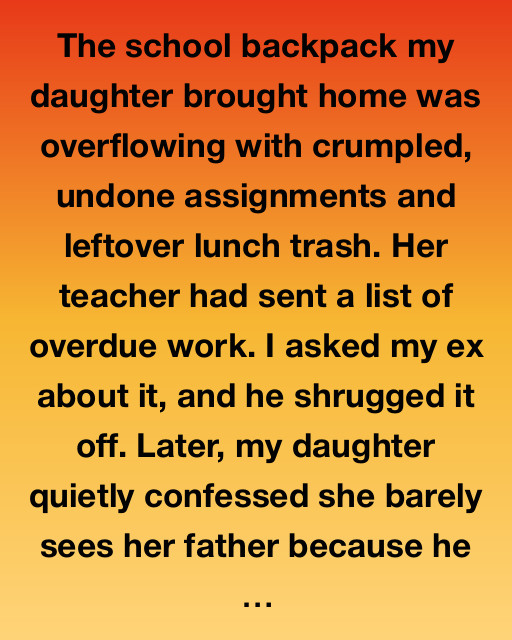 The school backpack my daughter brought home was overflowing with crumpled, undone assignments and leftover lunch trash. Her teacher had sent a list of overdue work. I asked my ex about it, and he shrugged it off. Later, my daughter quietly confessed she barely sees her father because he

...